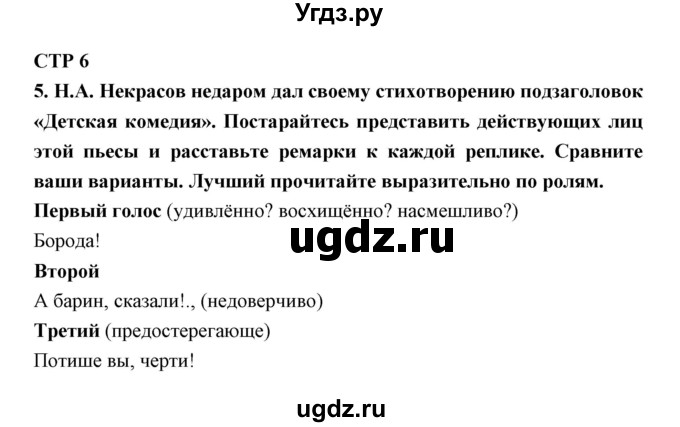 Угдз.ру

СТР 6

5. Н.А. Некрасов недаром дал своему стихотворению подзаголовок «Детская комедия». Постарайтесь представить действующих лиц этой пьесы и расставьте ремарки к каждой реплике. Сравните ваши варианты. Лучший прочитайте выразительно по ролям.

Первый голос (удивлённо? восхищённо? насмешливо?)

Борода!

ugdz.ru

Второй

А барин, сказали!., (недоверчиво)

Третий (предостерегающе)

Потише вы, черти!

ugdz.ru